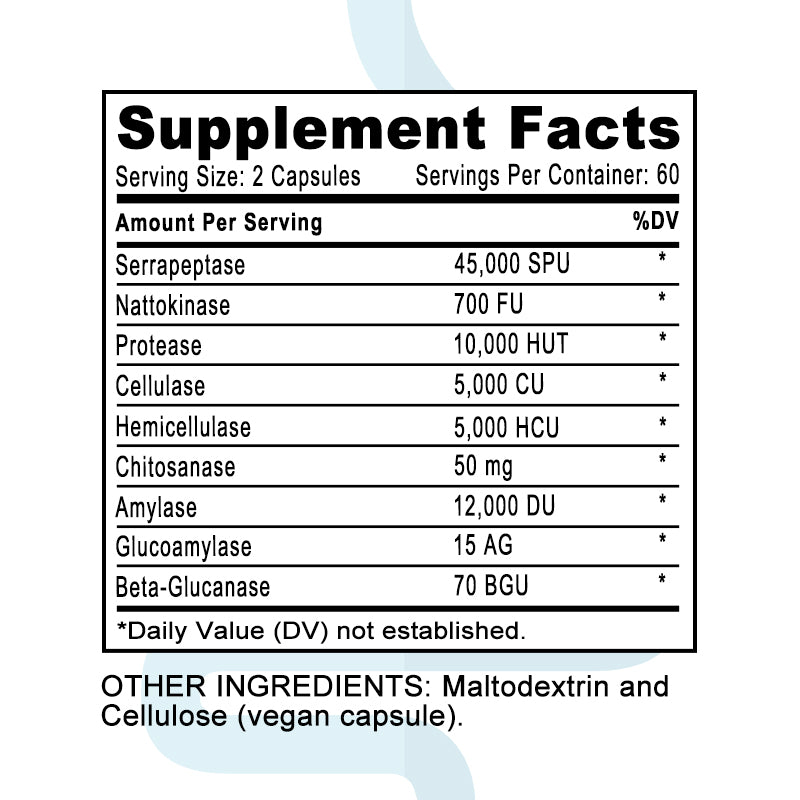 Supplement Facts
Serving Size: 2 Capsules Servings Per Container: 60

| Amount Per Serving | | %DV |
|---|---|---|
| Serrapeptase | 45,000 SPU | * |
| Nattokinase | 700 FU | * |
| Protease | 10,000 HUT | * |
| Cellulase | 5,000 CU | * |
| Hemicellulase | 5,000 HCU | * |
| Chitosanase | 50 mg | * |
| Amylase | 12,000 DU | * |
| Glucoamylase | 15 AG | * |
| Beta-Glucanase | 70 BGU | * |

*Daily Value (DV) not established.

OTHER INGREDIENTS: Maltodextrin and Cellulose (vegan capsule).